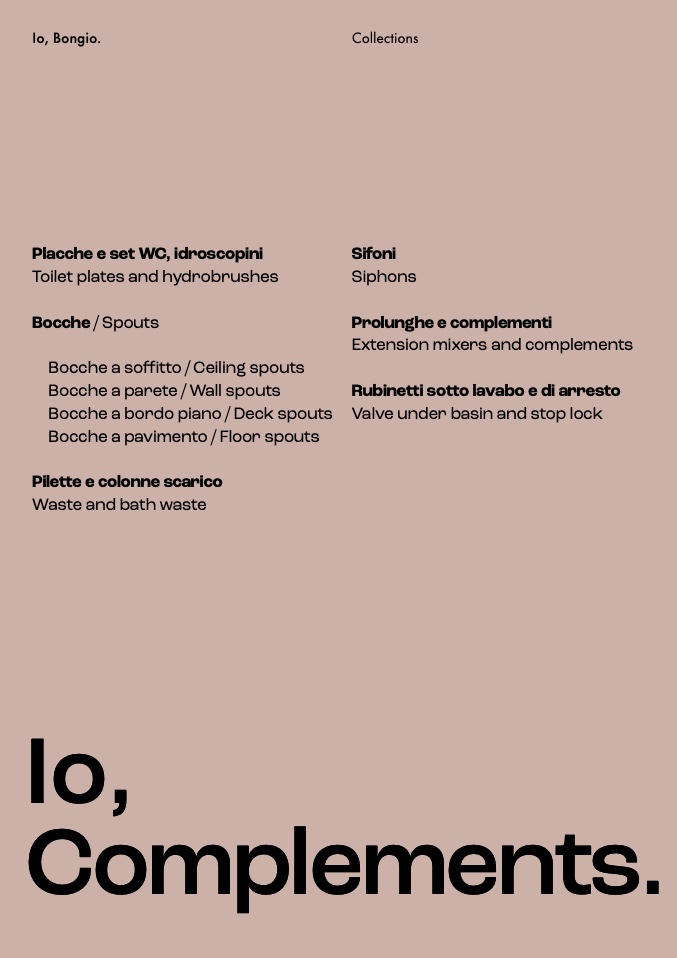 Io, Bongio.

Collections

Placche e set WC, idroscopini
Toilet plates and hydrobrushes

Bocche / Spouts

Bocche a soffitto / Ceiling spouts
Bocche a parete / Wall spouts
Bocche a bordo piano / Deck spouts
Bocche a pavimento / Floor spouts

Pilette e colonne scarico
Waste and bath waste

Sifoni
Siphons

Prolunghe e complementi
Extension mixers and complements

Rubinetti sotto lavabo e di arresto
Valve under basin and stop lock

Io,
Complements.